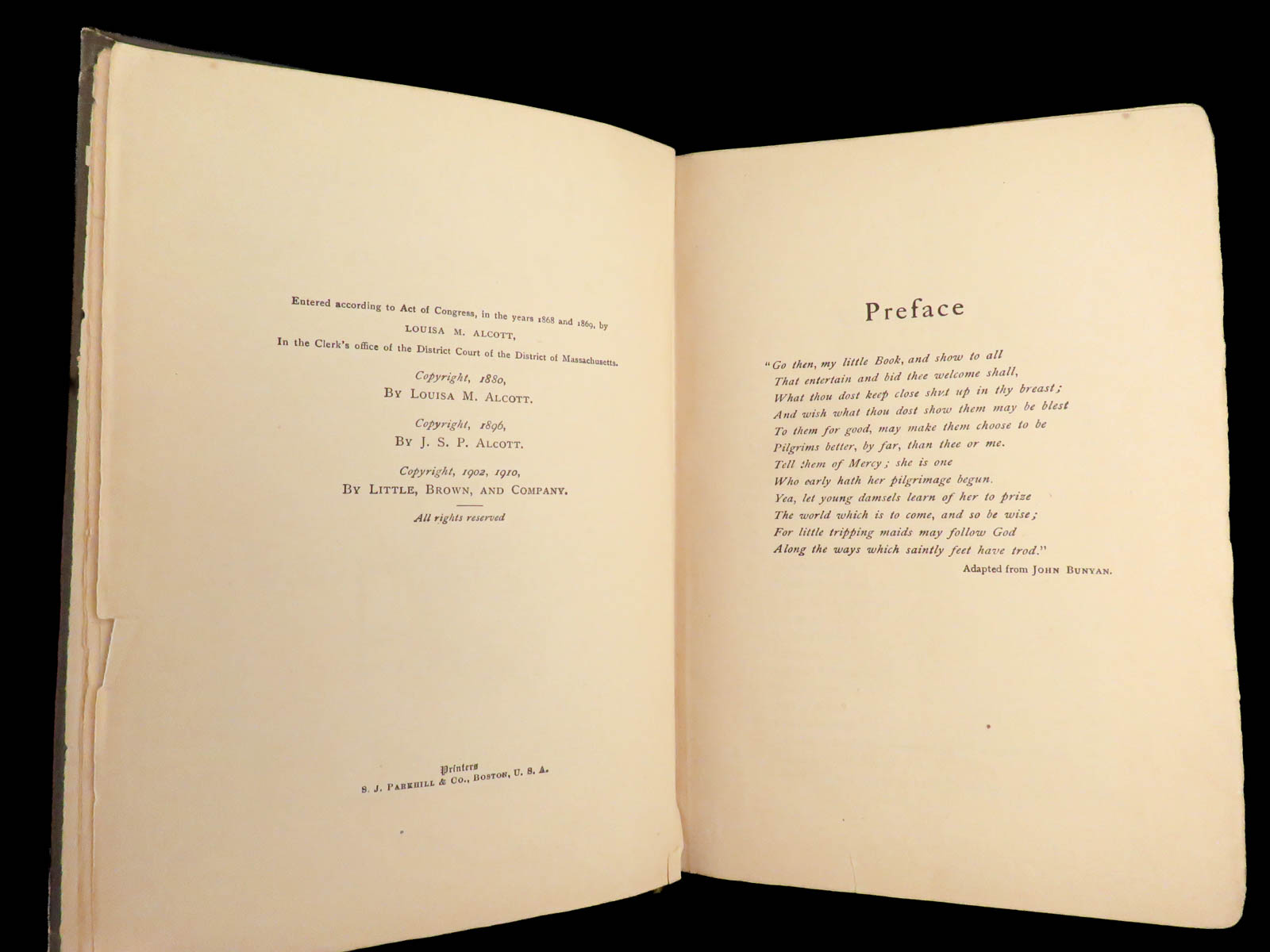 Entered according to Act of Congress, in the years 1868 and 1869, by
LOUISA M. ALCOTT,
In the Clerk's office of the District Court of the District of Massachusetts.

Copyright, 1880,
BY LOUISA M. ALCOTT.

Copyright, 1896,
BY J. S. P. ALCOTT.

Copyright, 1902, 1910,
BY LITTLE, BROWN, AND COMPANY.

All rights reserved

Printers
S. J. PARKHILL & CO., BOSTON, U. S. A.

Preface

"Go then, my little Book, and show to all
That entertain and bid thee welcome shall,
What thou dost keep close shut up in thy breast;
And wish what thou dost show them may be blest
To them for good, may make them choose to be
Pilgrims better, by far, than thee or me.
Tell them of Mercy; she is one
Who early hath her pilgrimage begun.
Yea, let young damsels learn of her to prize
The world which is to come, and so be wise;
For little tripping maids may follow God
Along the ways which saintly feet have trod."

Adapted from JOHN BUNYAN.